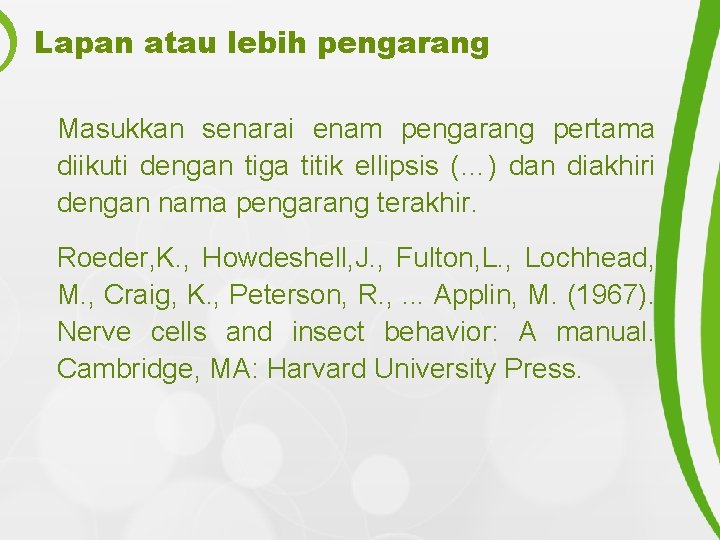 Lapan atau lebih pengarang

Masukkan senarai enam pengarang pertama diikuti dengan tiga titik ellipsis (…) dan diakhiri dengan nama pengarang terakhir.

Roeder,K., Howdeshell,J., Fulton,L., Lochhead, M., Craig, K., Peterson, R., ... Applin, M. (1967). Nerve cells and insect behavior: A manual. Cambridge, MA: Harvard University Press.